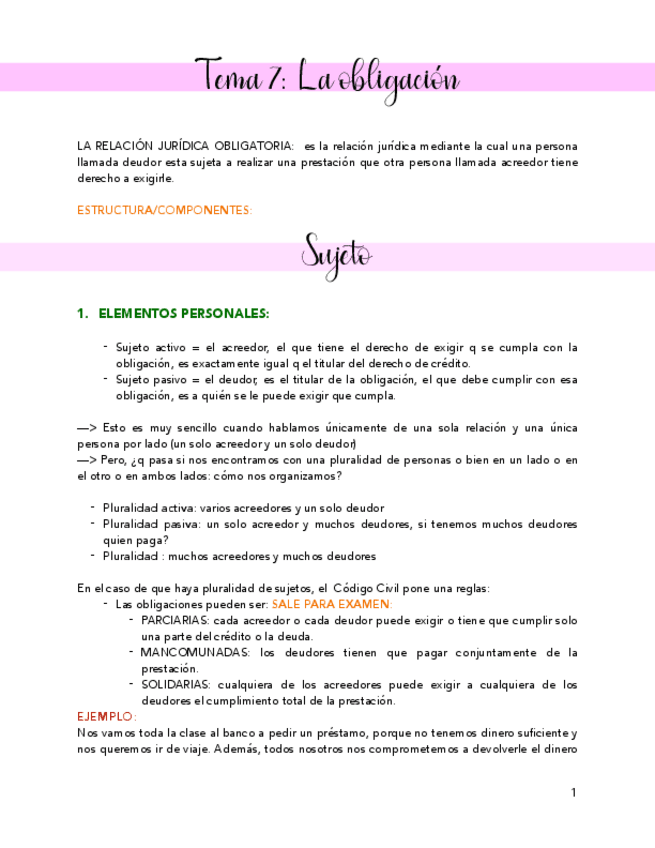 Tema 7: La obligación

LA RELACIÓN JURÍDICA OBLIGATORIA: es la relación jurídica mediante la cual una persona llamada deudor esta sujeta a realizar una prestación que otra persona llamada acreedor tiene derecho a exigirle.

ESTRUCTURA/COMPONENTES:

Sujeto

1. ELEMENTOS PERSONALES:

- Sujeto activo = el acreedor, el que tiene el derecho de exigir q se cumpla con la obligación, es exactamente igual q el titular del derecho de crédito.
- Sujeto pasivo = el deudor, es el titular de la obligación, el que debe cumplir con esa obligación, es a quién se le puede exigir que cumpla.

—> Esto es muy sencillo cuando hablamos únicamente de una sola relación y una única persona por lado (un solo acreedor y un solo deudor)
—> Pero, ¿q pasa si nos encontramos con una pluralidad de personas o bien en un lado o en el otro o en ambos lados: cómo nos organizamos?

- Pluralidad activa: varios acreedores y un solo deudor
- Pluralidad pasiva: un solo acreedor y muchos deudores, si tenemos muchos deudores quien paga?
- Pluralidad : muchos acreedores y muchos deudores

En el caso de que haya pluralidad de sujetos, el Código Civil pone una reglas:
- Las obligaciones pueden ser: SALE PARA EXAMEN:
- PARCIARIAS: cada acreedor o cada deudor puede exigir o tiene que cumplir solo una parte del crédito o la deuda.
- MANCOMUNADAS: los deudores tienen que pagar conjuntamente de la prestación.
- SOLIDARIAS: cualquiera de los acreedores puede exigir a cualquiera de los deudores el cumplimiento total de la prestación.
EJEMPLO:
Nos vamos toda la clase al banco a pedir un préstamo, porque no tenemos dinero suficiente y nos queremos ir de viaje. Además, todos nosotros nos comprometemos a devolverle el dinero

1